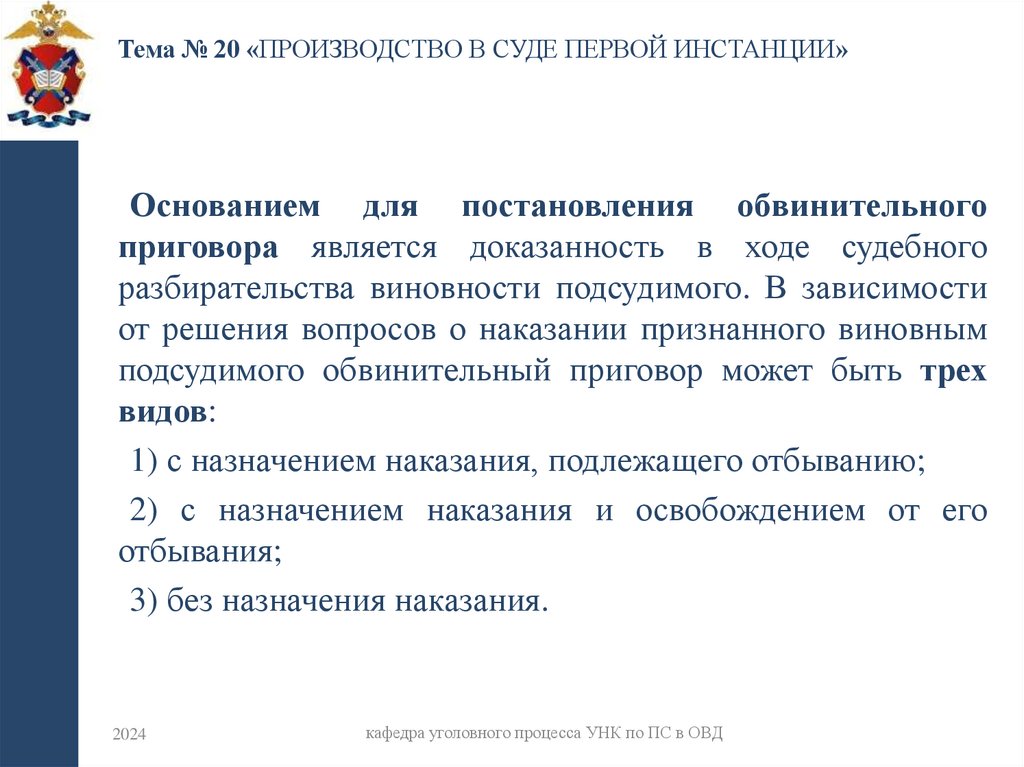 Тема № 20 «ПРОИЗВОДСТВО В СУДЕ ПЕРВОЙ ИНСТАНЦИИ»

Основанием для постановления обвинительного приговора является доказанность в ходе судебного разбирательства виновности подсудимого. В зависимости от решения вопросов о наказании признанного виновным подсудимого обвинительный приговор может быть трех видов:

1) с назначением наказания, подлежащего отбыванию;

2) с назначением наказания и освобождением от его отбывания;

3) без назначения наказания.

2024

кафедра уголовного процесса УНК по ПС в ОВД